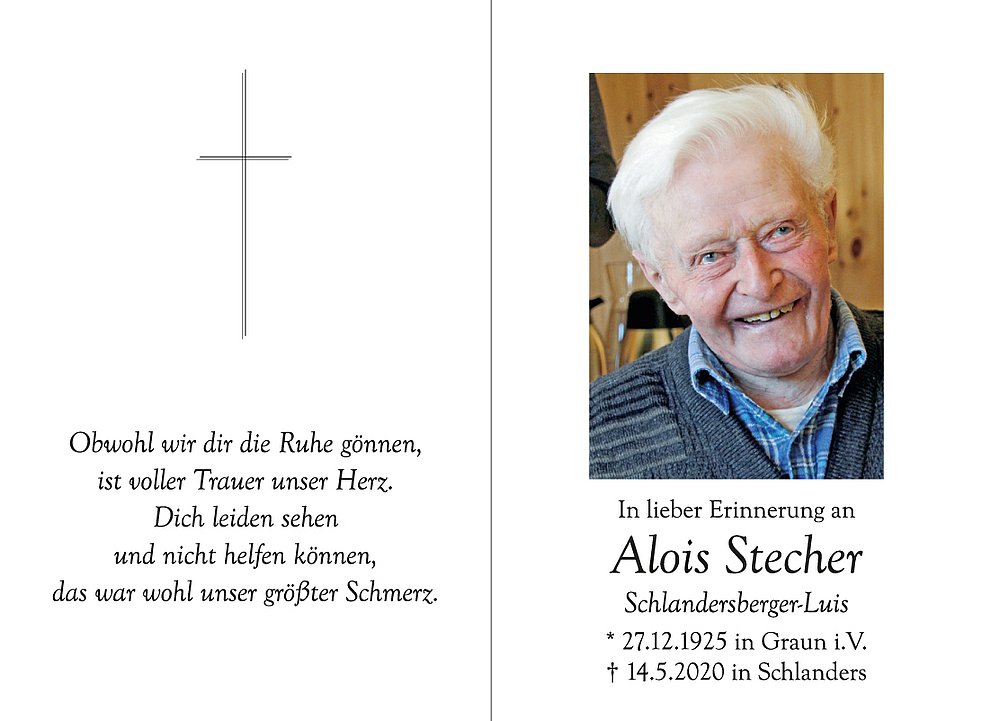 Obwohl wir dir die Ruhe gönnen,
ist voller Trauer unser Herz.
Dich leiden sehen
und nicht helfen können,
das war wohl unser größter Schmerz.

In lieber Erinnerung an
Alois Stecher
Schlandersberger-Luis
* 27.12.1925 in Graun i.V.
† 14.5.2020 in Schlanders